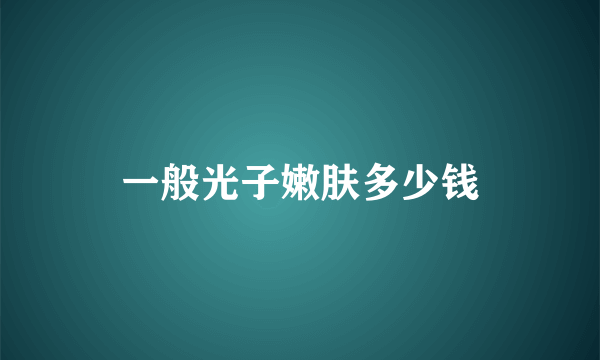 一般光子嫩肤多少钱